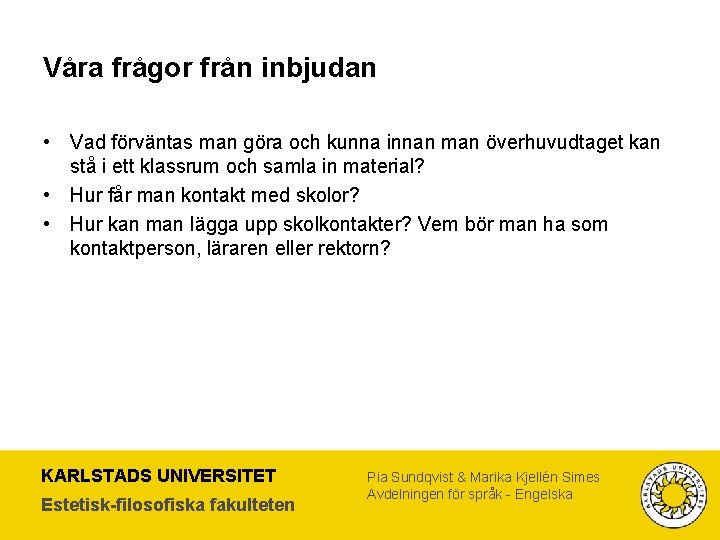 Våra frågor från inbjudan

• Vad förväntas man göra och kunna innan man överhuvudtaget kan stå i ett klassrum och samla in material?
• Hur får man kontakt med skolor?
• Hur kan man lägga upp skolkontakter? Vem bör man ha som kontaktperson, läraren eller rektorn?

KARLSTADS UNIVERSITET
Estetisk-filosofiska fakulteten

Pia Sundqvist & Marika Kjellén Simes
Avdelningen för språk - Engelska

KARLSTADS UNIVERSITET